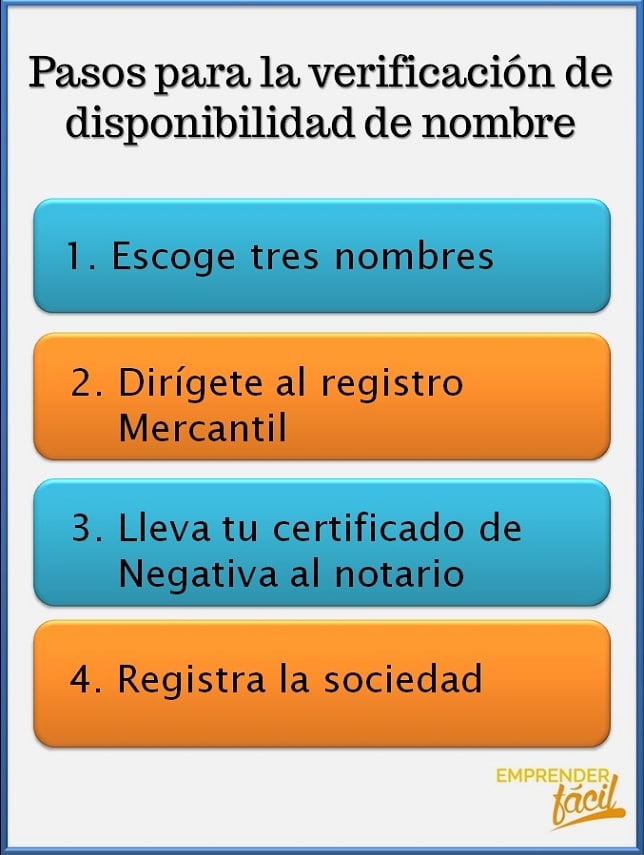 Pasos para la verificación de disponibilidad de nombre

1. Escoge tres nombres

2. Dirígete al registro Mercantil

3. Lleva tu certificado de Negativa al notario

4. Registra la sociedad

EMPRENDER fácil